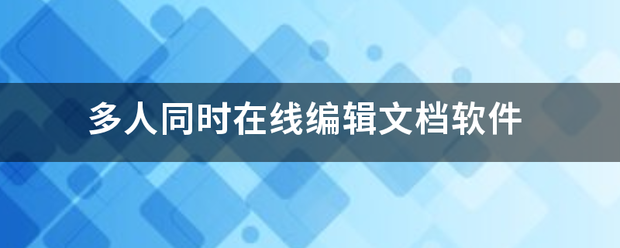 多人同时在线编辑文档软件